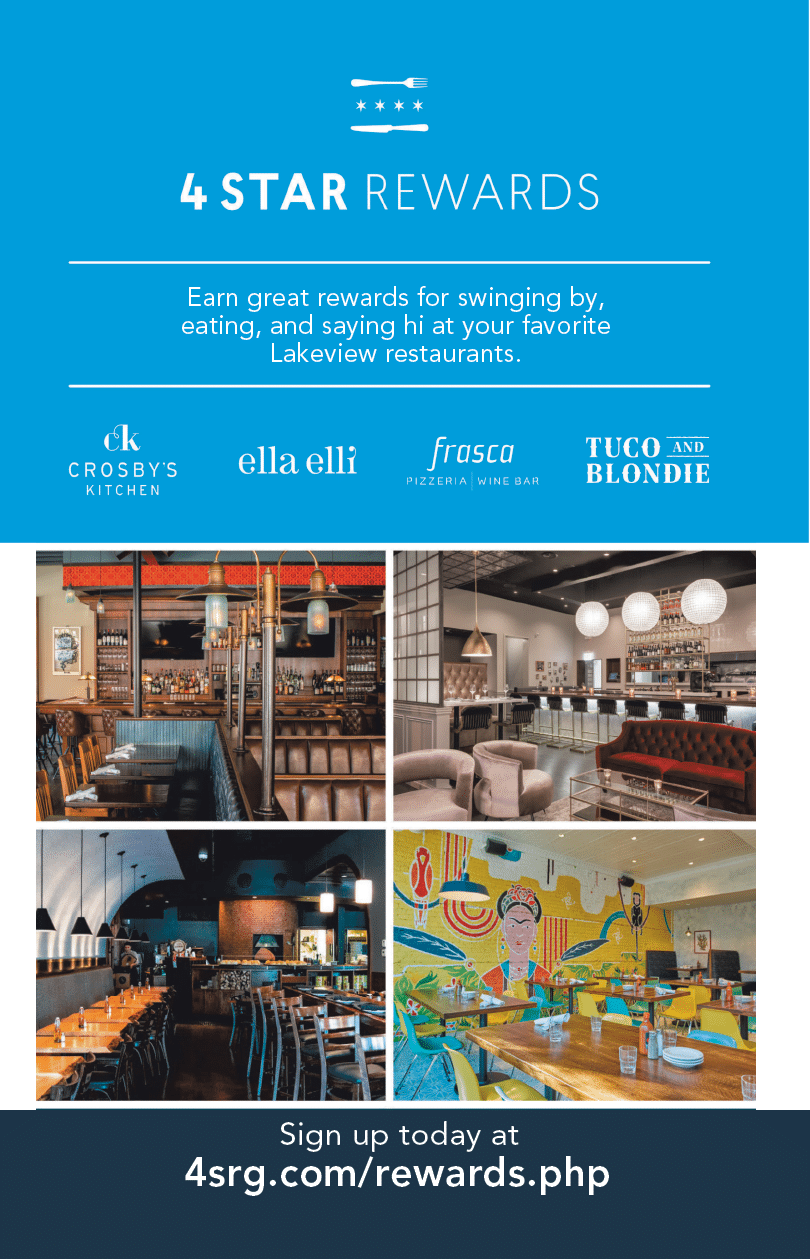 4 STAR REWARDS

Earn great rewards for swinging by, eating, and saying hi at your favorite Lakeview restaurants.

ck
CROSBY'S
KITCHEN

ella elli

frasca
PIZZERIA | WINE BAR

TUCO AND
BLONDIE

Sign up today at
4srg.com/rewards.php